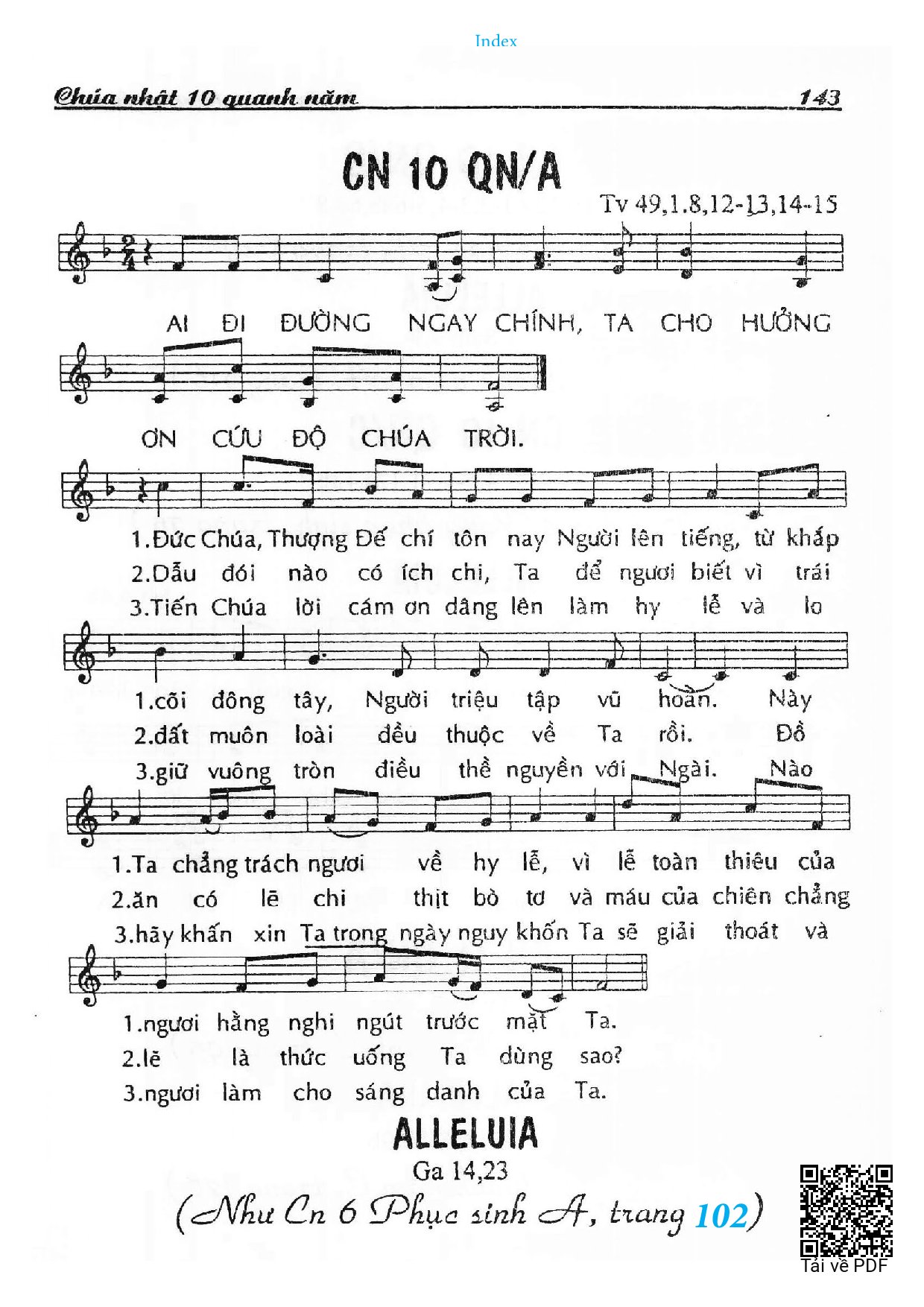 Index

Chúa nhật 10 quanh năm 143

CN 10 QN/A

Tv 49,1.8,12-13,14-15

AI ĐI ĐƯỜNG NGAY CHÍNH, TA CHO HƯỞNG

ƠN CỨU ĐỘ CHÚA TRỜI.

1.Đức Chúa, Thượng Đế chí tôn nay Người lên tiếng, từ khắp
2.Dẫu đói nào có ích chi, Ta để ngươi biết vì trái
3.Tiến Chúa lời cám ơn dâng lên làm hy lễ và lo

1.cõi đông tây, Người triệu tập vũ hoàn. Này
2.đất muôn loài đều thuộc về Ta rồi. Đồ
3.giữ vuông tròn điều thề nguyền với Ngài. Nào

1.Ta chẳng trách ngươi về hy lễ, vì lễ toàn thiêu của
2.ăn có lẽ chi thịt bò tơ và máu của chiên chẳng
3.hãy khấn xin Ta trong ngày nguy khốn Ta sẽ giải thoát và

1.ngươi hằng nghi ngút trước mặt Ta.
2.lẽ là thức uống Ta dùng sao?
3.ngươi làm cho sáng danh của Ta.

ALLELUIA
Ga 14,23
(Như Cn 6 Phục sinh A, trang 102)

Tải về PDF